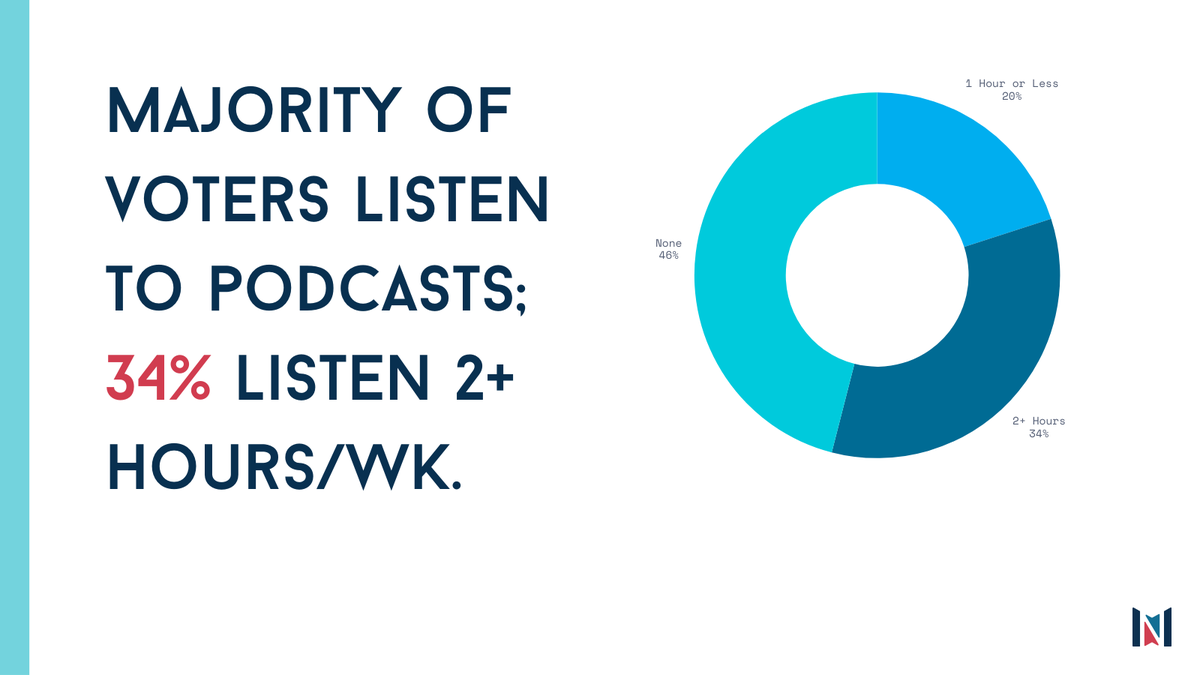 MAJORITY OF VOTERS LISTEN TO PODCASTS; 34% LISTEN 2+ HOURS/WK.

1 Hour or Less
20%

None
46%

2+ Hours
34%